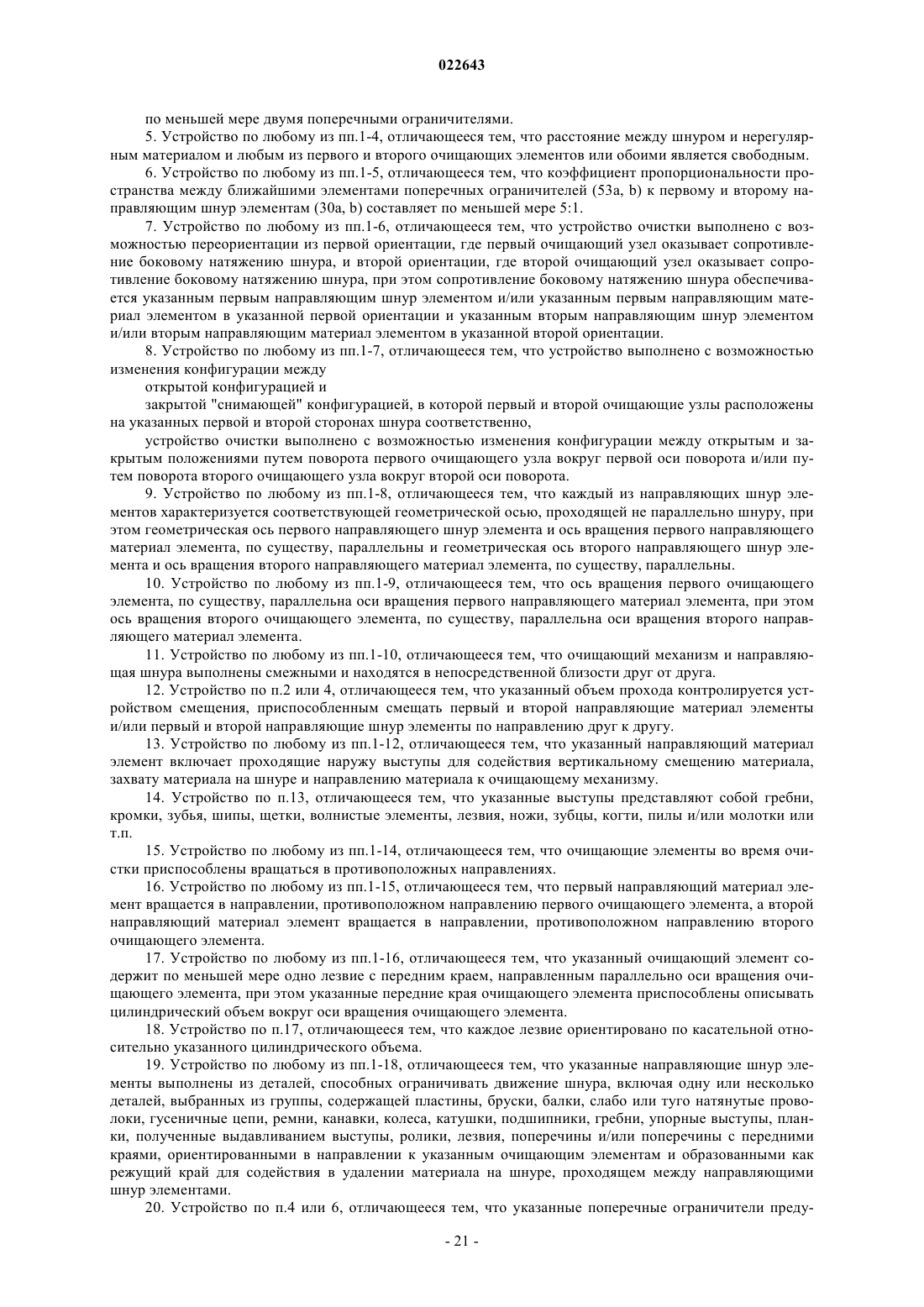 022643

по меньшей мере двумя поперечными ограничителями.

5. Устройство по любому из пп.1-4, отличающееся тем, что расстояние между шнуром и нерегулярным материалом и любым из первого и второго очищающих элементов или обоими является свободным.

6. Устройство по любому из пп.1-5, отличающееся тем, что коэффициент пропорциональности пространства между ближайшими элементами поперечных ограничителей (53a, b) к первому и второму направляющим шнур элементам (30a, b) составляет по меньшей мере 5:1.

7. Устройство по любому из пп.1-6, отличающееся тем, что устройство очистки выполнено с возможностью переориентации из первой ориентации, где первый очищающий узел оказывает сопротивление боковому натяжению шнура, и второй ориентации, где второй очищающий узел оказывает сопротивление боковому натяжению шнура, при этом сопротивление боковому натяжению шнура обеспечивается указанным первым направляющим шнур элементом и/или указанным первым направляющим материал элементом в указанной первой ориентации и указанным вторым направляющим шнур элементом и/или вторым направляющим материал элементом в указанной второй ориентации.

8. Устройство по любому из пп.1-7, отличающееся тем, что устройство выполнено с возможностью изменения конфигурации между

открытой конфигурацией и

закрытой "снимающей" конфигурацией, в которой первый и второй очищающие узлы расположены на указанных первой и второй сторонах шнура соответственно,

устройство очистки выполнено с возможностью изменения конфигурации между открытым и закрытым положениями путем поворота первого очищающего узла вокруг первой оси поворота и/или путем поворота второго очищающего узла вокруг второй оси поворота.

9. Устройство по любому из пп.1-8, отличающееся тем, что каждый из направляющих шнур элементов характеризуется соответствующей геометрической осью, проходящей не параллельно шнуру, при этом геометрическая ось первого направляющего шнур элемента и ось вращения первого направляющего материал элемента, по существу, параллельны и геометрическая ось второго направляющего шнур элемента и ось вращения второго направляющего материал элемента, по существу, параллельны.

10. Устройство по любому из пп.1-9, отличающееся тем, что ось вращения первого очищающего элемента, по существу, параллельна оси вращения первого направляющего материал элемента, при этом ось вращения второго очищающего элемента, по существу, параллельна оси вращения второго направляющего материал элемента.

11. Устройство по любому из пп.1-10, отличающееся тем, что очищающий механизм и направляющая шнура выполнены смежными и находятся в непосредственной близости друг от друга.

12. Устройство по п.2 или 4, отличающееся тем, что указанный объем прохода контролируется устройством смещения, приспособленным смещать первый и второй направляющие материал элементы и/или первый и второй направляющие шнур элементы по направлению друг к другу.

13. Устройство по любому из пп.1-12, отличающееся тем, что указанный направляющий материал элемент включает проходящие наружу выступы для содействия вертикальному смещению материала, захвату материала на шнуре и направлению материала к очищающему механизму.

14. Устройство по п.13, отличающееся тем, что указанные выступы представляют собой гребни, кромки, зубья, шипы, щетки, волнистые элементы, лезвия, ножи, зубцы, когти, пилы и/или молотки или т.п.

15. Устройство по любому из пп.1-14, отличающееся тем, что очищающие элементы во время очистки приспособлены вращаться в противоположных направлениях.

16. Устройство по любому из пп.1-15, отличающееся тем, что первый направляющий материал элемент вращается в направлении, противоположном направлению первого очищающего элемента, а второй направляющий материал элемент вращается в направлении, противоположном направлению второго очищающего элемента.

17. Устройство по любому из пп.1-16, отличающееся тем, что указанный очищающий элемент содержит по меньшей мере одно лезвие с передним краем, направленным параллельно оси вращения очищающего элемента, при этом указанные передние края очищающего элемента приспособлены описывать цилиндрический объем вокруг оси вращения очищающего элемента.

18. Устройство по п.17, отличающееся тем, что каждое лезвие ориентировано по касательной относительно указанного цилиндрического объема.

19. Устройство по любому из пп.1-18, отличающееся тем, что указанные направляющие шнур элементы выполнены из деталей, способных ограничивать движение шнура, включая одну или несколько деталей, выбранных из группы, содержащей пластины, бруски, балки, слабо или туго натянутые проволоки, гусеничные цепи, ремни, канавки, колеса, катушки, подшипники, гребни, упорные выступы, планки, полученные выдавливанием выступы, ролики, лезвия, поперечины и/или поперечины с передними краями, ориентированными в направлении к указанным очищающим элементам и образованными как режущий край для содействия в удалении материала на шнуре, проходящем между направляющими шнур элементами.

20. Устройство по п.4 или 6, отличающееся тем, что указанные поперечные ограничители преду-

- 21 -